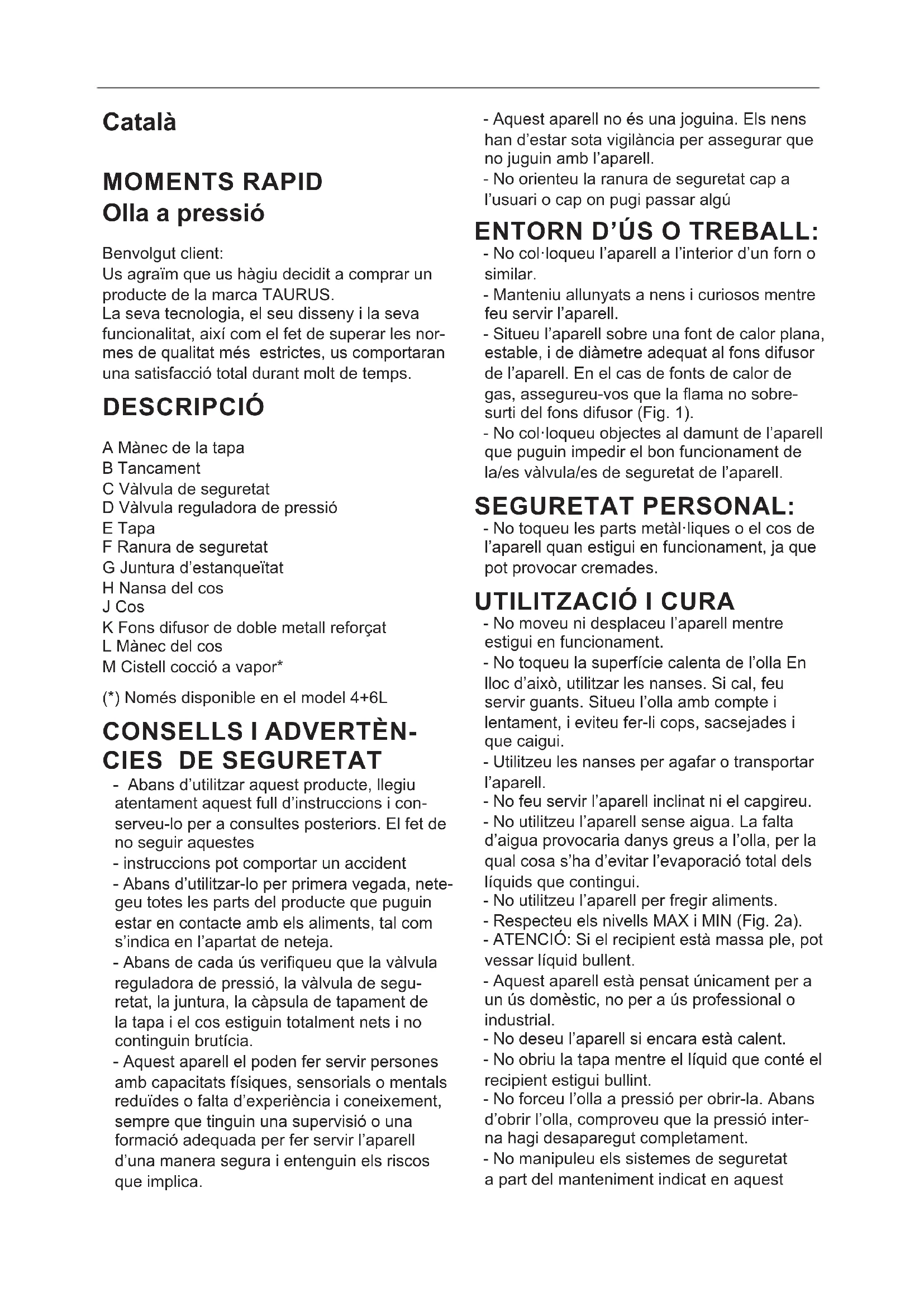 Català

MOMENTS RAPID
Olla a pressió

Benvolgut client:
Us agraïm que us hàgiu decidit a comprar un producte de la marca TAURUS.
La seva tecnologia, el seu disseny i la seva funcionalitat, així com el fet de superar les normes de qualitat més estrictes, us comportaran una satisfacció total durant molt de temps.

DESCRIPCIÓ

A Mànec de la tapa
B Tancament
C Vàlvula de seguretat
D Vàlvula reguladora de pressió
E Tapa
F Ranura de seguretat
G Juntura d'estanqueïtat
H Nansa del cos
J Cos
K Fons difusor de doble metall reforçat
L Mànec del cos
M Cistell cocció a vapor*

(*) Només disponible en el model 4+6L

CONSELLS I ADVERTÈNCIES DE SEGURETAT
- Abans d'utilitzar aquest producte, llegiu atentament aquest full d'instruccions i conserveu-lo per a consultes posteriors. El fet de no seguir aquestes
- instruccions pot comportar un accident
- Abans d'utilitzar-lo per primera vegada, netegeu totes les parts del producte que puguin estar en contacte amb els aliments, tal com s'indica en l'apartat de neteja.
- Abans de cada ús verifiqueu que la vàlvula reguladora de pressió, la vàlvula de seguretat, la juntura, la càpsula de tapament de la tapa i el cos estiguin totalment nets i no continguin brutícia.
- Aquest aparell el poden fer servir persones amb capacitats físiques, sensorials o mentals reduïdes o falta d'experiència i coneixement, sempre que tinguin una supervisió o una formació adequada per fer servir l'aparell d'una manera segura i entenguin els riscos que implica.
- Aquest aparell no és una joguina. Els nens han d'estar sota vigilància per assegurar que no juguin amb l'aparell.
- No orienteu la ranura de seguretat cap a l'usuari o cap on pugi passar algú

ENTORN D'ÚS O TREBALL:
- No col·loqueu l'aparell a l'interior d'un forn o similar.
- Manteniu allunyats a nens i curiosos mentre feu servir l'aparell.
- Situeu l'aparell sobre una font de calor plana, estable, i de diàmetre adequat al fons difusor de l'aparell. En el cas de fonts de calor de gas, assegureu-vos que la flama no sobresurti del fons difusor (Fig. 1).
- No col·loqueu objectes al damunt de l'aparell que puguin impedir el bon funcionament de la/es vàlvula/es de seguretat de l'aparell.

SEGURETAT PERSONAL:
- No toqueu les parts metàl·liques o el cos de l'aparell quan estigui en funcionament, ja que pot provocar cremades.

UTILITZACIÓ I CURA
- No moveu ni desplaceu l'aparell mentre estigui en funcionament.
- No toqueu la superfície calenta de l'olla En lloc d'això, utilitzar les nanses. Si cal, feu servir guants. Situeu l'olla amb compte i lentament, i eviteu fer-li cops, sacsejades i que caigui.
- Utilitzeu les nanses per agafar o transportar l'aparell.
- No feu servir l'aparell inclinat ni el capgireu.
- No utilitzeu l'aparell sense aigua. La falta d'aigua provocaria danys greus a l'olla, per la qual cosa s'ha d'evitar l'evaporació total dels líquids que contingui.
- No utilitzeu l'aparell per fregir aliments.
- Respecteu els nivells MAX i MIN (Fig. 2a).
- ATENCIÓ: Si el recipient està massa ple, pot vessar líquid bullent.
- Aquest aparell està pensat únicament per a un ús domèstic, no per a ús professional o industrial.
- No deseu l'aparell si encara està calent.
- No obriu la tapa mentre el líquid que conté el recipient estigui bullint.
- No forceu l'olla a pressió per obrir-la. Abans d'obrir l'olla, comproveu que la pressió interna hagi desaparegut completament.
- No manipuleu els sistemes de seguretat a part del manteniment indicat en aquest